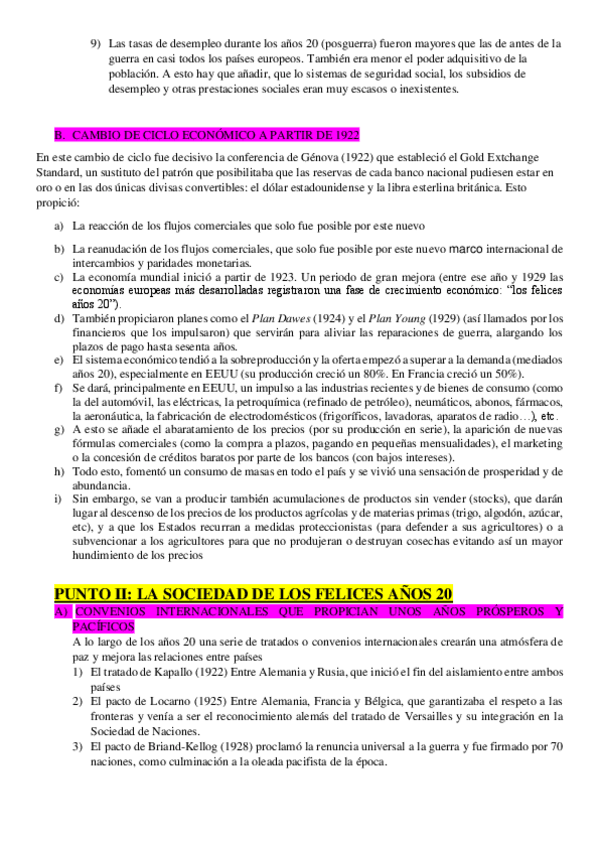 9) Las tasas de desempleo durante los años 20 (posguerra) fueron mayores que las de antes de la guerra en casi todos los países europeos. También era menor el poder adquisitivo de la población. A esto hay que añadir, que lo sistemas de seguridad social, los subsidios de desempleo y otras prestaciones sociales eran muy escasos o inexistentes.

B. CAMBIO DE CICLO ECONÓMICO A PARTIR DE 1922

En este cambio de ciclo fue decisivo la conferencia de Génova (1922) que estableció el Gold Extchange Standard, un sustituto del patrón que posibilitaba que las reservas de cada banco nacional pudiesen estar en oro o en las dos únicas divisas convertibles: el dólar estadounidense y la libra esterlina británica. Esto propició:

a) La reacción de los flujos comerciales que solo fue posible por este nuevo

b) La reanudación de los flujos comerciales, que solo fue posible por este nuevo marco internacional de intercambios y paridades monetarias.
c) La economía mundial inició a partir de 1923. Un periodo de gran mejora (entre ese año y 1929 las economías europeas más desarrolladas registraron una fase de crecimiento económico: "los felices años 20").
d) También propiciaron planes como el Plan Dawes (1924) y el Plan Young (1929) (así llamados por los financieros que los impulsaron) que servirán para aliviar las reparaciones de guerra, alargando los plazos de pago hasta sesenta años.
e) El sistema económico tendió a la sobreproducción y la oferta empezó a superar a la demanda (mediados años 20), especialmente en EEUU (su producción creció un 80%. En Francia creció un 50%).
f) Se dará, principalmente en EEUU, un impulso a las industrias recientes y de bienes de consumo (como la del automóvil, las eléctricas, la petroquímica (refinado de petróleo), neumáticos, abonos, fármacos, la aeronáutica, la fabricación de electrodomésticos (frigoríficos, lavadoras, aparatos de radio…), etc.
g) A esto se añade el abaratamiento de los precios (por su producción en serie), la aparición de nuevas fórmulas comerciales (como la compra a plazos, pagando en pequeñas mensualidades), el marketing o la concesión de créditos baratos por parte de los bancos (con bajos intereses).
h) Todo esto, fomentó un consumo de masas en todo el país y se vivió una sensación de prosperidad y de abundancia.
i) Sin embargo, se van a producir también acumulaciones de productos sin vender (stocks), que darán lugar al descenso de los precios de los productos agrícolas y de materias primas (trigo, algodón, azúcar, etc), y a que los Estados recurran a medidas proteccionistas (para defender a sus agricultores) o a subvencionar a los agricultores para que no produjeran o destruyan cosechas evitando así un mayor hundimiento de los precios

PUNTO II: LA SOCIEDAD DE LOS FELICES AÑOS 20

A) CONVENIOS INTERNACIONALES QUE PROPICIAN UNOS AÑOS PRÓSPEROS Y PACÍFICOS
A lo largo de los años 20 una serie de tratados o convenios internacionales crearán una atmósfera de paz y mejora las relaciones entre países
1) El tratado de Kapallo (1922) Entre Alemania y Rusia, que inició el fin del aislamiento entre ambos países
2) El pacto de Locarno (1925) Entre Alemania, Francia y Bélgica, que garantizaba el respeto a las fronteras y venía a ser el reconocimiento alemás del tratado de Versailles y su integración en la Sociedad de Naciones.
3) El pacto de Briand-Kellog (1928) proclamó la renuncia universal a la guerra y fue firmado por 70 naciones, como culminación a la oleada pacifista de la época.